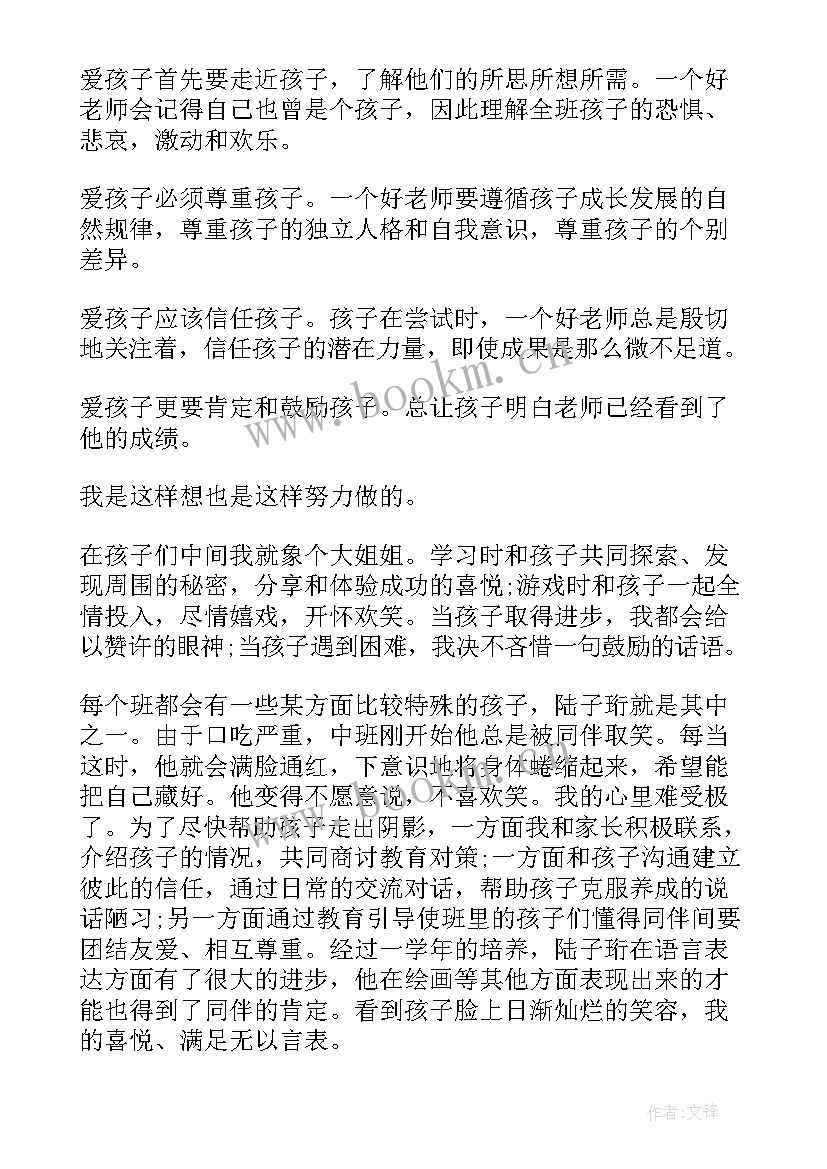 爱孩子首先要走近孩子，了解他们的所思所想所需。一个好老师会记得自己也曾是个孩子，因此理解全班孩子的恐惧、悲哀，激动和欢乐。

爱孩子必须尊重孩子。一个好老师要遵循孩子成长发展的自然规律，尊重孩子的独立人格和自我意识，尊重孩子的个别差异。

爱孩子应该信任孩子。孩子在尝试时，一个好老师总是殷切地关注着，信任孩子的潜在力量，即使成果是那么微不足道。

爱孩子更要肯定和鼓励孩子。总让孩子明白老师已经看到了他的成绩。

我是这样想也是这样努力做的。

在孩子们中间我就象个大姐姐。学习时和孩子共同探索、发现周围的秘密，分享和体验成功的喜悦;游戏时和孩子一起全情投入，尽情嬉戏，开怀欢笑。当孩子取得进步，我都会给以赞许的眼神;当孩子遇到困难，我决不吝惜一句鼓励的话语。

每个班都会有一些某方面比较特殊的孩子，陆子珩就是其中之一。由于口吃严重，中班刚开始他总是被同伴取笑。每当这时，他就会满脸通红，下意识地将身体蜷缩起来，希望能把自己藏好。他变得不愿意说，不喜欢笑。我的心里难受极了。为了尽快帮助孩子走出阴影，一方面我和家长积极联系，介绍孩子的情况，共同商讨教育对策;一方面和孩子沟通建立彼此的信任，通过日常的交流对话，帮助孩子克服养成的说话陋习;另一方面通过教育引导使班里的孩子们懂得同伴间要团结友爱、相互尊重。经过一学年的培养，陆子珩在语言表达方面有了很大的进步，他在绘画等其他方面表现出来的才能也得到了同伴的肯定。看到孩子脸上日渐灿烂的笑容，我的喜悦、满足无以言表。

www.bookm.cn

作者:文锋